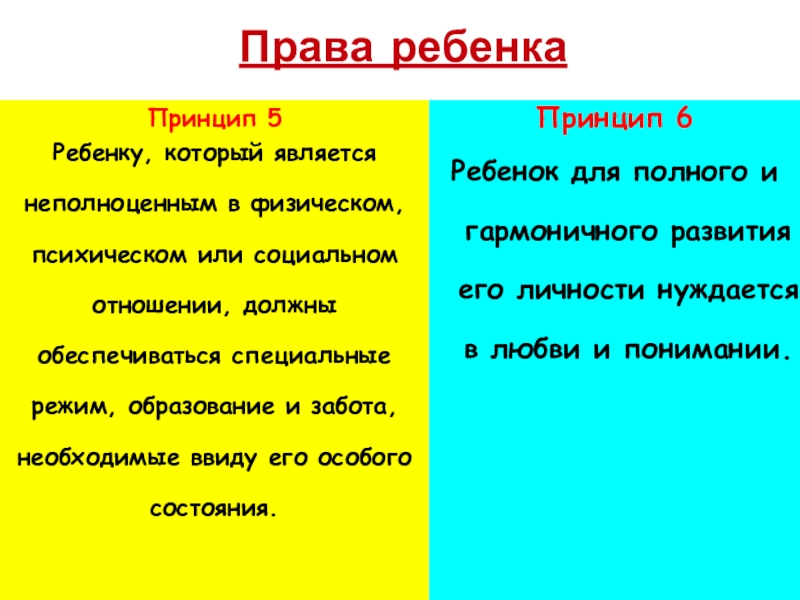 Права ребенка

Принцип 5

Ребенку, который является неполноценным в физическом, психическом или социальном отношении, должны обеспечиваться специальные режим, образование и забота, необходимые ввиду его особого состояния.

Принцип 6

Ребенок для полного и гармоничного развития его личности нуждается в любви и понимании.